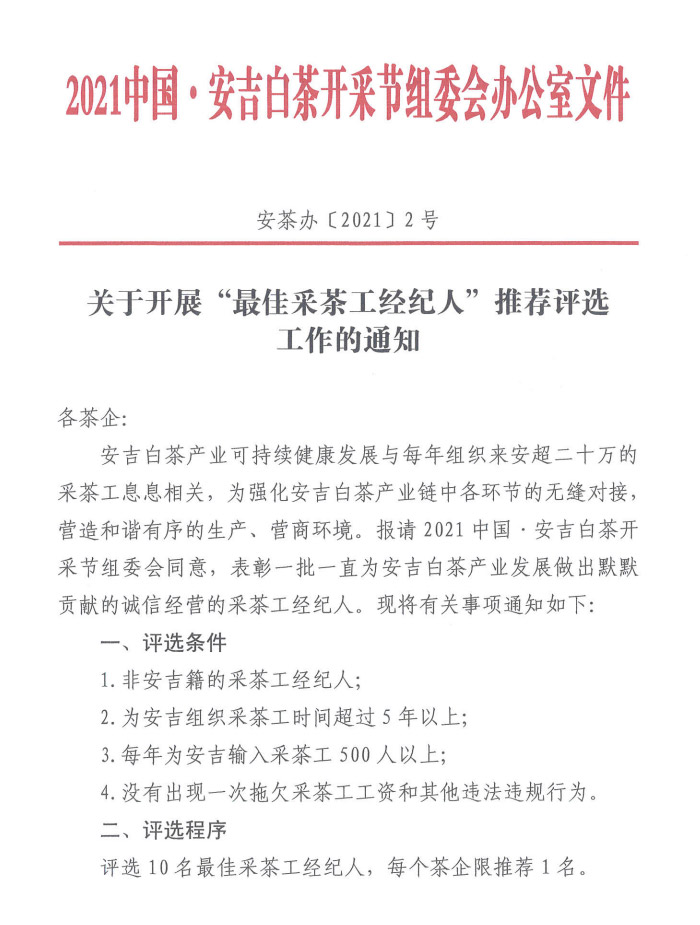 2021中国·安吉白茶开采节组委会办公室文件

安茶办〔2021〕2号

关于开展“最佳采茶工经纪人”推荐评选工作的通知

各茶企:

安吉白茶产业可持续健康发展与每年组织来安超二十万的采茶工息息相关，为强化安吉白茶产业链中各环节的无缝对接，营造和谐有序的生产、营商环境。报请2021中国·安吉白茶开采节组委会同意，表彰一批一直为安吉白茶产业发展做出默默贡献的诚信经营的采茶工经纪人。现将有关事项通知如下:

一、评选条件

1.非安吉籍的采茶工经纪人;

2.为安吉组织采茶工时间超过5年以上;

3.每年为安吉输入采茶工500人以上;

4.没有出现一次拖欠采茶工工资和其他违法违规行为。

二、评选程序

评选10名最佳采茶工经纪人，每个茶企限推荐1名。